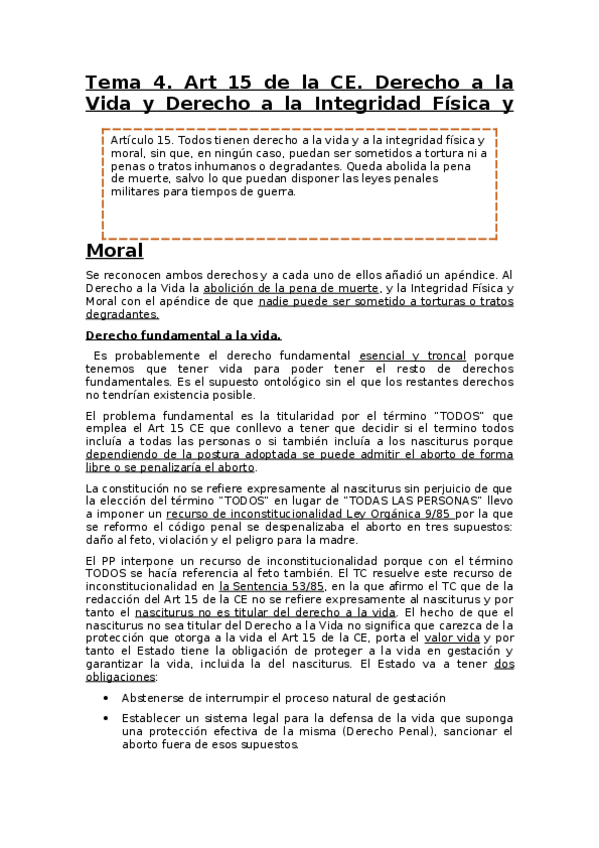 Tema 4. Art 15 de la CE. Derecho a la Vida y Derecho a la Integridad Física y

Artículo 15. Todos tienen derecho a la vida y a la integridad física y moral, sin que, en ningún caso, puedan ser sometidos a tortura ni a penas o tratos inhumanos o degradantes. Queda abolida la pena de muerte, salvo lo que puedan disponer las leyes penales militares para tiempos de guerra.

Moral

Se reconocen ambos derechos y a cada uno de ellos añadió un apéndice. Al Derecho a la Vida la abolición de la pena de muerte, y la Integridad Física y Moral con el apéndice de que nadie puede ser sometido a torturas o tratos degradantes.

Derecho fundamental a la vida.

Es probablemente el derecho fundamental esencial y troncal porque tenemos que tener vida para poder tener el resto de derechos fundamentales. Es el supuesto ontológico sin el que los restantes derechos no tendrían existencia posible.

El problema fundamental es la titularidad por el término "TODOS" que emplea el Art 15 CE que conllevo a tener que decidir si el termino todos incluía a todas las personas o si también incluía a los nasciturus porque dependiendo de la postura adoptada se puede admitir el aborto de forma libre o se penalizaría el aborto.

La constitución no se refiere expresamente al nasciturus sin perjuicio de que la elección del término "TODOS" en lugar de "TODAS LAS PERSONAS" llevo a imponer un recurso de inconstitucionalidad Ley Orgánica 9/85 por la que se reformo el código penal se despenalizaba el aborto en tres supuestos: daño al feto, violación y el peligro para la madre.

El PP interpone un recurso de inconstitucionalidad porque con el término TODOS se hacía referencia al feto también. El TC resuelve este recurso de inconstitucionalidad en la Sentencia 53/85, en la que afirmo el TC que de la redacción del Art 15 de la CE no se refiere expresamente al nasciturus y por tanto el nasciturus no es titular del derecho a la vida. El hecho de que el nasciturus no sea titular del Derecho a la Vida no significa que carezca de la protección que otorga a la vida el Art 15 de la CE, porta el valor vida y por tanto el Estado tiene la obligación de proteger a la vida en gestación y garantizar la vida, incluida la del nasciturus. El Estado va a tener dos obligaciones:

• Abstenerse de interrumpir el proceso natural de gestación

• Establecer un sistema legal para la defensa de la vida que suponga una protección efectiva de la misma (Derecho Penal), sancionar el aborto fuera de esos supuestos.